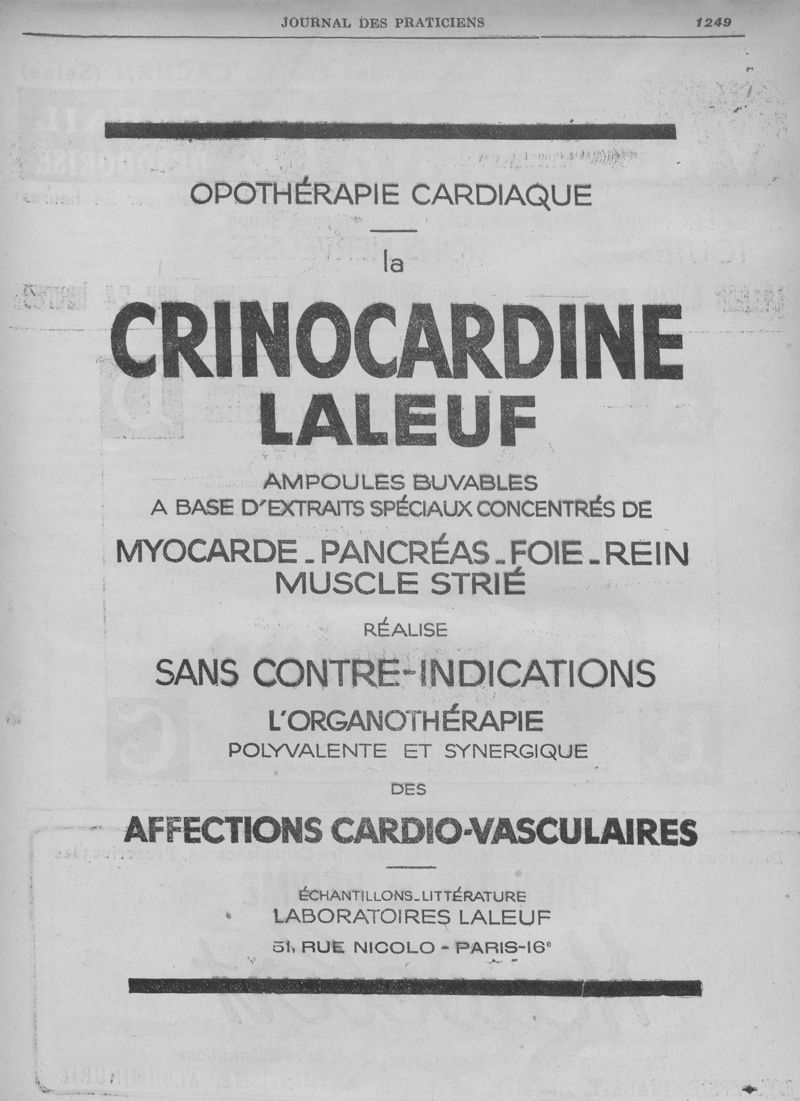 JOURNAL DES PRATICIENS 1249

OPOTHÉRAPIE CARDIAQUE

la

CRINOCARDINE LALEUF

AMPOULES BUVABLES
A BASE D'EXTRAITS SPÉCIAUX CONCENTRÉS DE

MYOCARDE - PANCRÉAS - FOIE - REIN
MUSCLE STRIÉ

RÉALISE

SANS CONTRE-INDICATIONS

L'ORGANOTHÉRAPIE
POLYVALENTE ET SYNERGIQUE

DES

AFFECTIONS CARDIO-VASCULAIRES

ÉCHANTILLONS - LITTÉRATURE
LABORATOIRES LALEUF
51, RUE NICOLO - PARIS-16e